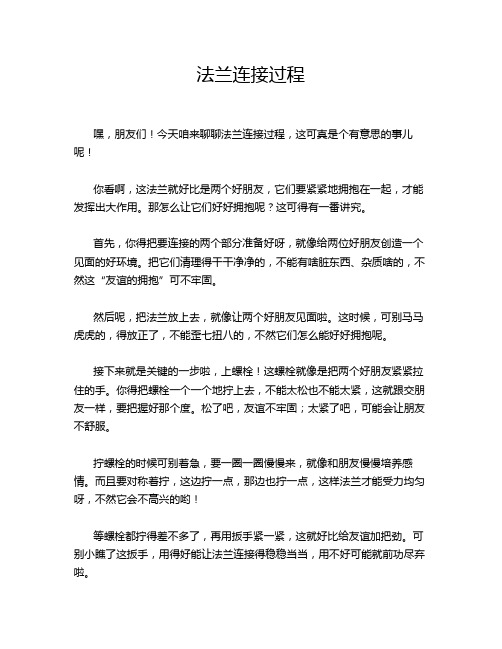 法兰连接过程

嘿，朋友们！今天咱来聊聊法兰连接过程，这可真是个有意思的事儿呢！

你看啊，这法兰就好比是两个好朋友，它们要紧紧地拥抱在一起，才能发挥出大作用。那怎么让它们好好拥抱呢？这可得有一番讲究。

首先，你得把要连接的两个部分准备好呀，就像给两位好朋友创造一个见面的好环境。把它们清理得干干净净的，不能有啥脏东西、杂质啥的，不然这“友谊的拥抱”可不牢固。

然后呢，把法兰放上去，就像让两个好朋友见面啦。这时候，可别马马虎虎的，得放正了，不能歪七扭八的，不然它们怎么能好好拥抱呢。

接下来就是关键的一步啦，上螺栓！这螺栓就像是把两个好朋友紧紧拉住的手。你得把螺栓一个一个地拧上去，不能太松也不能太紧，这就跟交朋友一样，要把握好那个度。松了吧，友谊不牢固；太紧了吧，可能会让朋友不舒服。

拧螺栓的时候可别着急，要一圈一圈慢慢来，就像和朋友慢慢培养感情。而且要对称着拧，这边拧一点，那边也拧一点，这样法兰才能受力均匀呀，不然它会不高兴的哟！

等螺栓都拧得差不多了，再用扳手紧一紧，这就好比给友谊加把劲。可别小瞧了这扳手，用得好能让法兰连接得稳稳当当，用不好可能就前功尽弃啦。